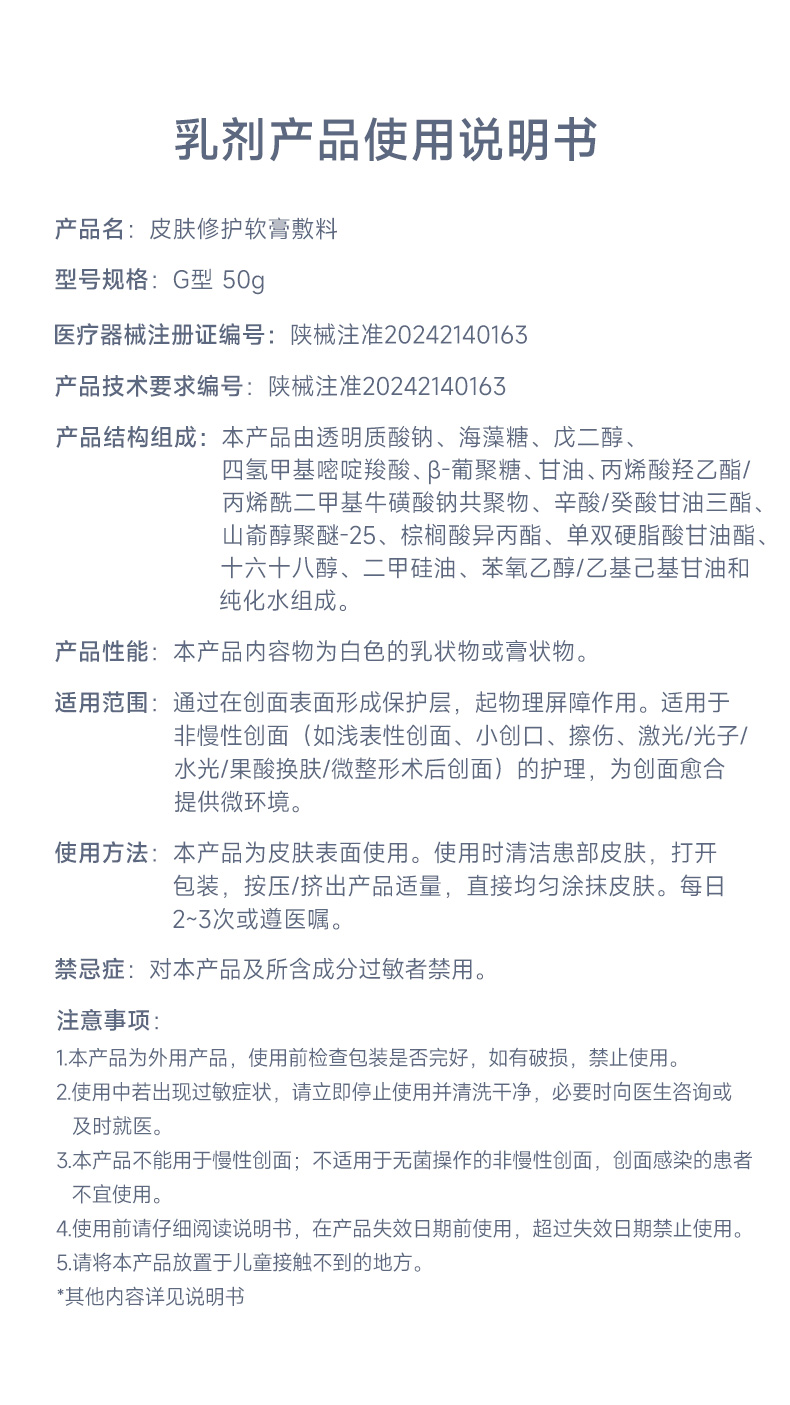 乳剂产品使用说明书

产品名：皮肤修护软膏敷料

型号规格：G型 50g

医疗器械注册证编号：陕械注准20242140163

产品技术要求编号：陕械注准20242140163

产品结构组成：本产品由透明质酸钠、海藻糖、戊二醇、四氢甲基嘧啶羧酸、β-葡聚糖、甘油、丙烯酸羟乙酯/丙烯酰二甲基牛磺酸钠共聚物、辛酸/癸酸甘油三酯、山嵛醇聚醚-25、棕榈酸异丙酯、单双硬脂酸甘油酯、十六十八醇、二甲硅油、苯氧乙醇/乙基己基甘油和纯化水组成。

产品性能：本产品内容物为白色的乳状物或膏状物。

适用范围：通过在创面表面形成保护层，起物理屏障作用。适用于非慢性创面（如浅表性创面、小创口、擦伤、激光/光子/水光/果酸换肤/微整形术后创面）的护理，为创面愈合提供微环境。

使用方法：本产品为皮肤表面使用。使用时清洁患部皮肤，打开包装，按压/挤出产品适量，直接均匀涂抹皮肤。每日2~3次或遵医嘱。

禁忌症：对本产品及所含成分过敏者禁用。

注意事项：
1.本产品为外用产品，使用前检查包装是否完好，如有破损，禁止使用。
2.使用中若出现过敏症状，请立即停止使用并清洗干净，必要时向医生咨询或及时就医。
3.本产品不能用于慢性创面；不适用于无菌操作的非慢性创面，创面感染的患者不宜使用。
4.使用前请仔细阅读说明书，在产品失效日期前使用，超过失效日期禁止使用。
5.请将本产品放置于儿童接触不到的地方。
*其他内容详见说明书